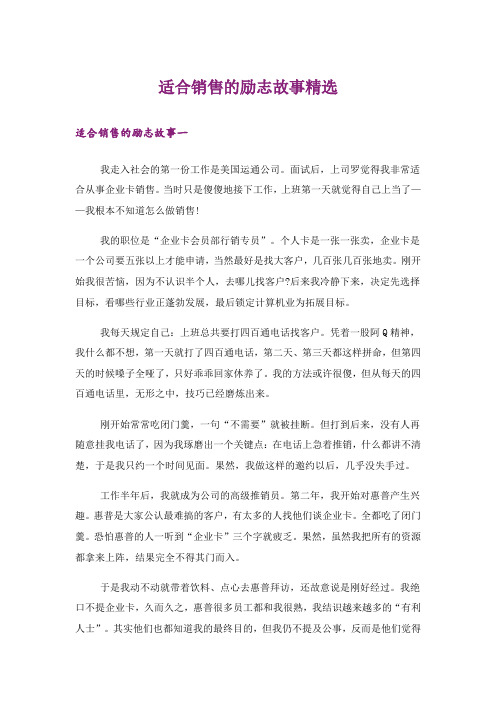 适合销售的励志故事精选

适合销售的励志故事一

我走入社会的第一份工作是美国运通公司。面试后，上司罗觉得我非常适合从事企业卡销售。当时只是傻傻地接下工作，上班第一天就觉得自己上当了——我根本不知道怎么做销售！

我的职位是“企业卡会员部行销专员”。个人卡是一张一张卖，企业卡是一个公司要五张以上才能申请，当然最好是找大客户，几百张几百张地卖。刚开始我很苦恼，因为不认识半个人，去哪儿找客户?后来我冷静下来，决定先选择目标，看哪些行业正蓬勃发展，最后锁定计算机业为拓展目标。

我每天规定自己：上班总共要打四百通电话找客户。凭着一股阿Q精神，我什么都不想，第一天就打了四百通电话，第二天、第三天都这样拼命，但第四天的时候嗓子全哑了，只好乖乖回家休养了。我的方法或许很傻，但从每天的四百通电话里，无形之中，技巧已经磨炼出来。

刚开始常常吃闭门羹，一句“不需要”就被挂断。但打到后来，没有人再随意挂我电话了，因为我琢磨出一个关键点：在电话上急着推销，什么都讲不清楚，于是我只约一个时间见面。果然，我做这样的邀约以后，几乎没失手过。

工作半年后，我就成为公司的高级推销员。第二年，我开始对惠普产生兴趣。惠普是大家公认最难搞的客户，有太多的人找他们谈企业卡。全都吃了闭门羹。恐怕惠普的人一听到“企业卡”三个字就疲乏。果然，虽然我把所有的资源都拿来上阵，结果完全不得其门而入。

于是我动不动就带着饮料、点心去惠普拜访，还故意说是刚好经过。我绝口不提企业卡，久而久之，惠普很多员工都和我很熟，我结识越来越多的“有利人士”。其实他们也都知道我的最终目的，但我仍不提及公事，反而是他们觉得